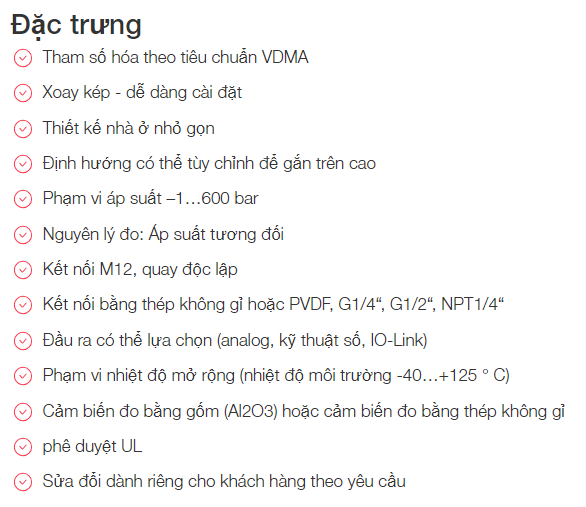 Đặc trưng

Tham số hóa theo tiêu chuẩn VDMA

Xoay kép - dễ dàng cài đặt

Thiết kế nhà ở nhỏ gọn

Định hướng có thể tùy chỉnh để gắn trên cao

Phạm vi áp suất –1…600 bar

Nguyên lý đo: Áp suất tương đối

Kết nối M12, quay độc lập

Kết nối bằng thép không gỉ hoặc PVDF, G1/4“, G1/2“, NPT1/4“

Đầu ra có thể lựa chọn (analog, kỹ thuật số, IO-Link)

Phạm vi nhiệt độ mở rộng (nhiệt độ môi trường -40…+125 ° C)

Cảm biến đo bằng gốm (Al2O3) hoặc cảm biến đo bằng thép không gỉ

phê duyệt UL

Sửa đổi dành riêng cho khách hàng theo yêu cầu